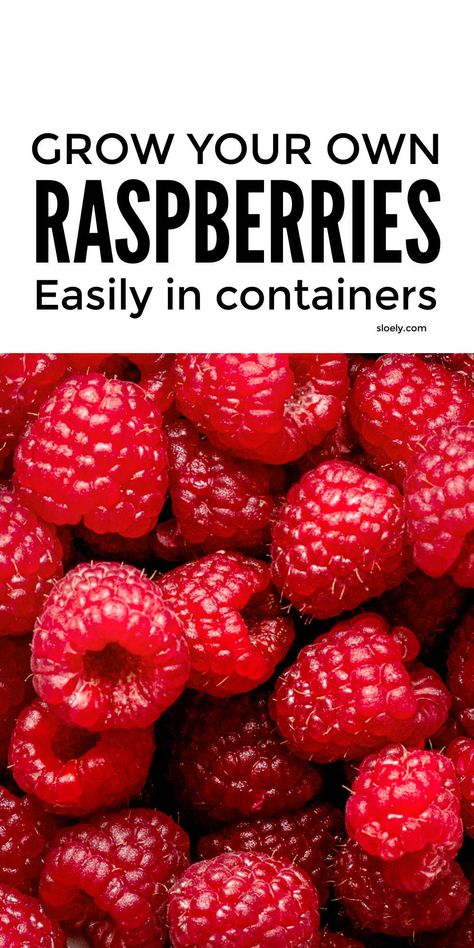 GROW YOUR OWN
RASPBERRIES
Easily in containers
sloely.com